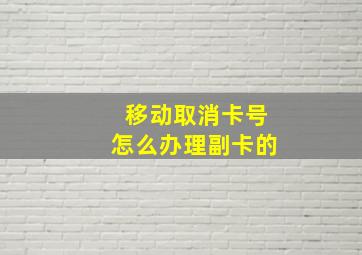 移动取消卡号
怎么办理副卡的